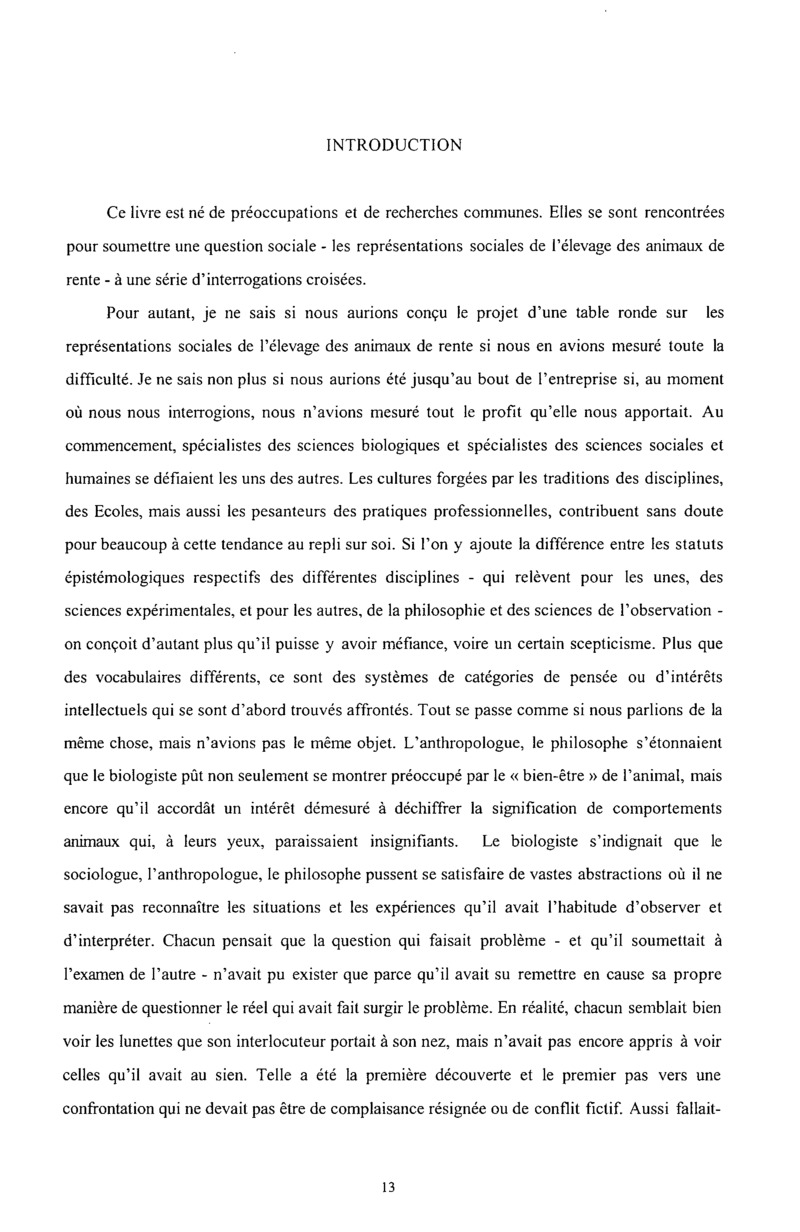 INTRODUCTION

Ce livre est né de préoccupations et de recherches communes. Elles se sont rencontrées pour soumettre une question sociale - les représentations sociales de l'élevage des animaux de rente - à une série d'interrogations croisées.

Pour autant, je ne sais si nous aurions conçu le projet d'une table ronde sur les représentations sociales de l'élevage des animaux de rente si nous en avions mesuré toute la difficulté. Je ne sais non plus si nous aurions été jusqu'au bout de l'entreprise si, au moment où nous nous interrogions, nous n'avions mesuré tout le profit qu'elle nous apportait. Au commencement, spécialistes des sciences biologiques et spécialistes des sciences sociales et humaines se défiaient les uns des autres. Les cultures forgées par les traditions des disciplines, des Ecoles, mais aussi les pesanteurs des pratiques professionnelles, contribuent sans doute pour beaucoup à cette tendance au repli sur soi. Si l'on y ajoute la différence entre les statuts épistémologiques respectifs des différentes disciplines - qui relèvent pour les unes, des sciences expérimentales, et pour les autres, de la philosophie et des sciences de l'observation - on conçoit d'autant plus qu'il puisse y avoir méfiance, voire un certain scepticisme. Plus que des vocabulaires différents, ce sont des systèmes de catégories de pensée ou d'intérêts intellectuels qui se sont d'abord trouvés affrontés. Tout se passe comme si nous parlions de la même chose, mais n'avions pas le même objet. L'anthropologue, le philosophe s'étonnaient que le biologiste pût non seulement se montrer préoccupé par le « bien-être » de l'animal, mais encore qu'il accordât un intérêt démesuré à déchiffrer la signification de comportements animaux qui, à leurs yeux, paraissaient insignifiants. Le biologiste s'indignait que le sociologue, l'anthropologue, le philosophe pussent se satisfaire de vastes abstractions où il ne savait pas reconnaître les situations et les expériences qu'il avait l'habitude d'observer et d'interpréter. Chacun pensait que la question qui faisait problème - et qu'il soumettait à l'examen de l'autre - n'avait pu exister que parce qu'il avait su remettre en cause sa propre manière de questionner le réel qui avait fait surgir le problème. En réalité, chacun semblait bien voir les lunettes que son interlocuteur portait à son nez, mais n'avait pas encore appris à voir celles qu'il avait au sien. Telle a été la première découverte et le premier pas vers une confrontation qui ne devait pas être de complaisance résignée ou de conflit fictif. Aussi fallait-

13